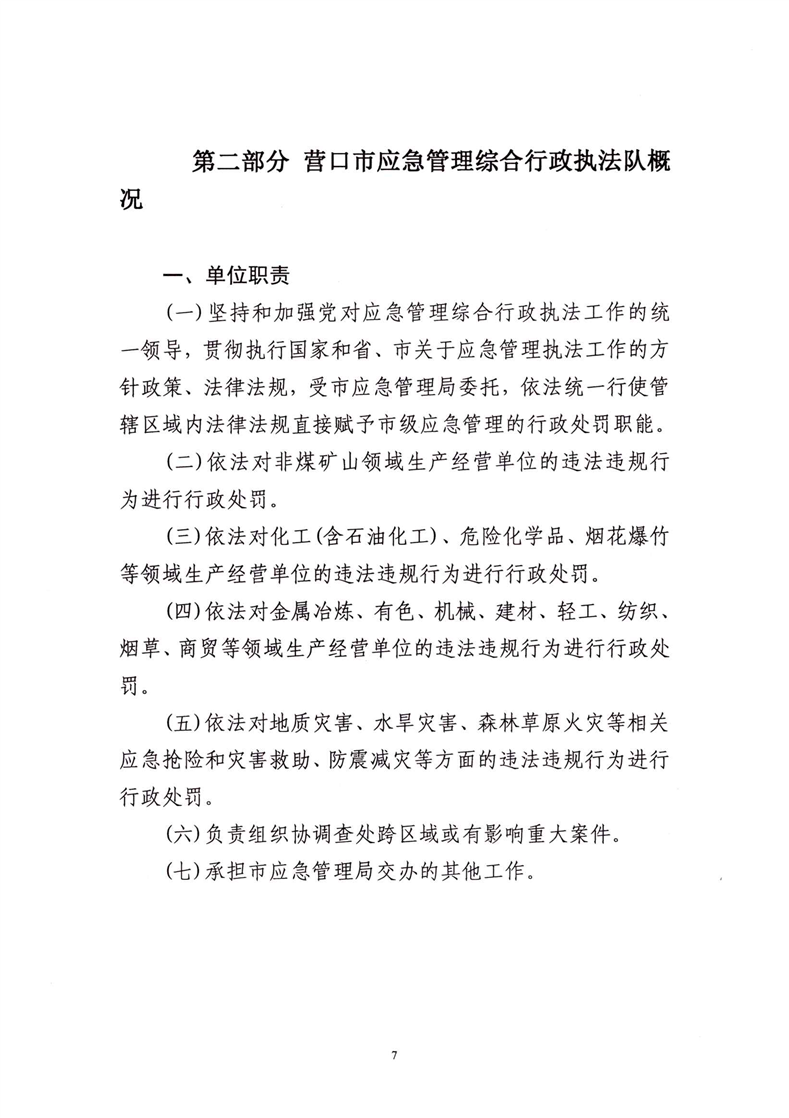 第二部分 营口市应急管理综合行政执法队概况

一、单位职责

(一)坚持和加强党对应急管理综合行政执法工作的统一领导，贯彻执行国家和省、市关于应急管理执法工作的方针政策、法律法规，受市应急管理局委托，依法统一行使管辖区域内法律法规直接赋予市级应急管理的行政处罚职能。

(二)依法对非煤矿山领域生产经营单位的违法违规行为进行行政处罚。

(三)依法对化工(含石油化工)、危险化学品、烟花爆竹等领域生产经营单位的违法违规行为进行行政处罚。

(四)依法对金属冶炼、有色、机械、建材、轻工、纺织、烟草、商贸等领域生产经营单位的违法违规行为进行行政处罚。

(五)依法对地质灾害、水旱灾害、森林草原火灾等相关应急抢险和灾害救助、防震减灾等方面的违法违规行为进行行政处罚。

(六)负责组织协调查处跨区域或有影响重大案件。

(七)承担市应急管理局交办的其他工作。

7